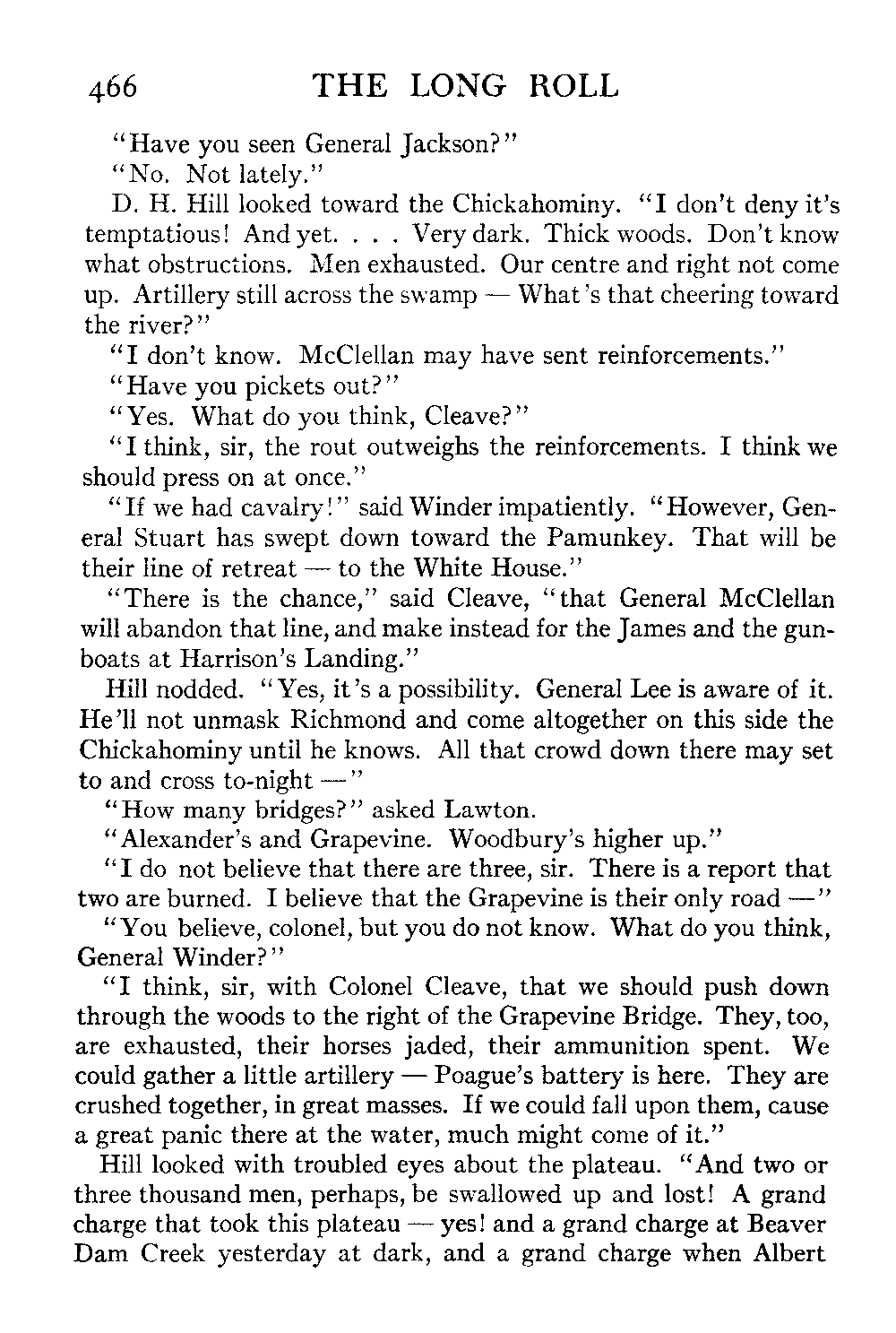 466 THE LONG ROLL

"Have you seen General Jackson?"

"No. Not lately."

D. H. Hill looked toward the Chickahominy. "I don't deny it's temptatious! And yet. . . . Very dark. Thick woods. Don't know what obstructions. Men exhausted. Our centre and right not come up. Artillery still across the swamp — What's that cheering toward the river?"

"I don't know. McClellan may have sent reinforcements."

"Have you pickets out?"

"Yes. What do you think, Cleave?"

"I think, sir, the rout outweighs the reinforcements. I think we should press on at once."

"If we had cavalry!" said Winder impatiently. "However, General Stuart has swept down toward the Pamunkey. That will be their line of retreat — to the White House."

"There is the chance," said Cleave, "that General McClellan will abandon that line, and make instead for the James and the gunboats at Harrison's Landing."

Hill nodded. "Yes, it's a possibility. General Lee is aware of it. He'll not unmask Richmond and come altogether on this side the Chickahominy until he knows. All that crowd down there may set to and cross to-night —"

"How many bridges?" asked Lawton.

"Alexander's and Grapevine. Woodbury's higher up."

"I do not believe that there are three, sir. There is a report that two are burned. I believe that the Grapevine is their only road —"

"You believe, colonel, but you do not know. What do you think, General Winder?"

"I think, sir, with Colonel Cleave, that we should push down through the woods to the right of the Grapevine Bridge. They, too, are exhausted, their horses jaded, their ammunition spent. We could gather a little artillery — Poague's battery is here. They are crushed together, in great masses. If we could fall upon them, cause a great panic there at the water, much might come of it."

Hill looked with troubled eyes about the plateau. "And two or three thousand men, perhaps, be swallowed up and lost! A grand charge that took this plateau — yes! and a grand charge at Beaver Dam Creek yesterday at dark, and a grand charge when Albert